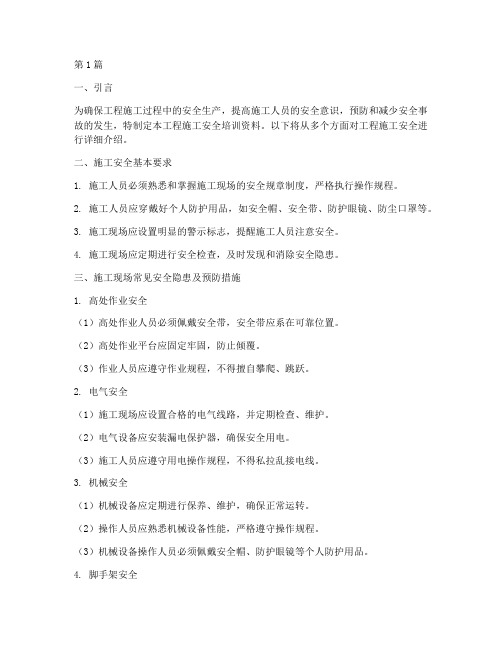 第1篇

一、引言

为确保工程施工过程中的安全生产，提高施工人员的安全意识，预防和减少安全事故的发生，特制定本工程施工安全培训资料。以下将从多个方面对工程施工安全进行详细介绍。

二、施工安全基本要求

1. 施工人员必须熟悉和掌握施工现场的安全规章制度，严格执行操作规程。

2. 施工人员应穿戴好个人防护用品，如安全帽、安全带、防护眼镜、防尘口罩等。

3. 施工现场应设置明显的警示标志，提醒施工人员注意安全。

4. 施工现场应定期进行安全检查，及时发现和消除安全隐患。

三、施工现场常见安全隐患及预防措施

1. 高处作业安全

（1）高处作业人员必须佩戴安全带，安全带应系在可靠位置。

（2）高处作业平台应固定牢固，防止倾覆。

（3）作业人员应遵守作业规程，不得擅自攀爬、跳跃。

2. 电气安全

（1）施工现场应设置合格的电气线路，并定期检查、维护。

（2）电气设备应安装漏电保护器，确保安全用电。

（3）施工人员应遵守用电操作规程，不得私拉乱接电线。

3. 机械安全

（1）机械设备应定期进行保养、维护，确保正常运转。

（2）操作人员应熟悉机械设备性能，严格遵守操作规程。

（3）机械设备操作人员必须佩戴安全帽、防护眼镜等个人防护用品。

4. 脚手架安全